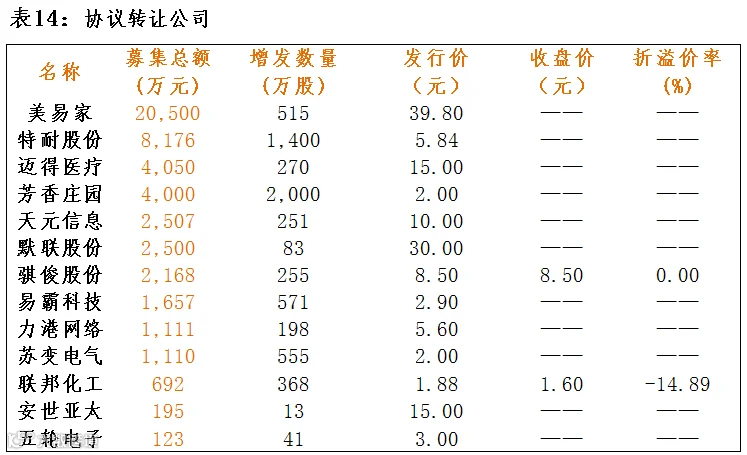 表14：协议转让公司

| 名称 | 募集总额（万元） | 增发数量（万股） | 发行价（元） | 收盘价（元） | 折溢价率(%) |
|---|---|---|---|---|---|
| 美易家 | 20,500 | 515 | 39.80 | —— | —— |
| 特耐股份 | 8,176 | 1,400 | 5.84 | —— | —— |
| 迈得医疗 | 4,050 | 270 | 15.00 | —— | —— |
| 芳香庄园 | 4,000 | 2,000 | 2.00 | —— | —— |
| 天元信息 | 2,507 | 251 | 10.00 | —— | —— |
| 默联股份 | 2,500 | 83 | 30.00 | —— | —— |
| 骐俊股份 | 2,168 | 255 | 8.50 | 8.50 | 0.00 |
| 易霸科技 | 1,657 | 571 | 2.90 | —— | —— |
| 力港网络 | 1,111 | 198 | 5.60 | —— | —— |
| 苏变电气 | 1,110 | 555 | 2.00 | —— | —— |
| 联邦化工 | 692 | 368 | 1.88 | 1.60 | -14.89 |
| 安世亚太 | 195 | 13 | 15.00 | —— | —— |
| 五轮电子 | 123 | 41 | 3.00 | —— | —— |